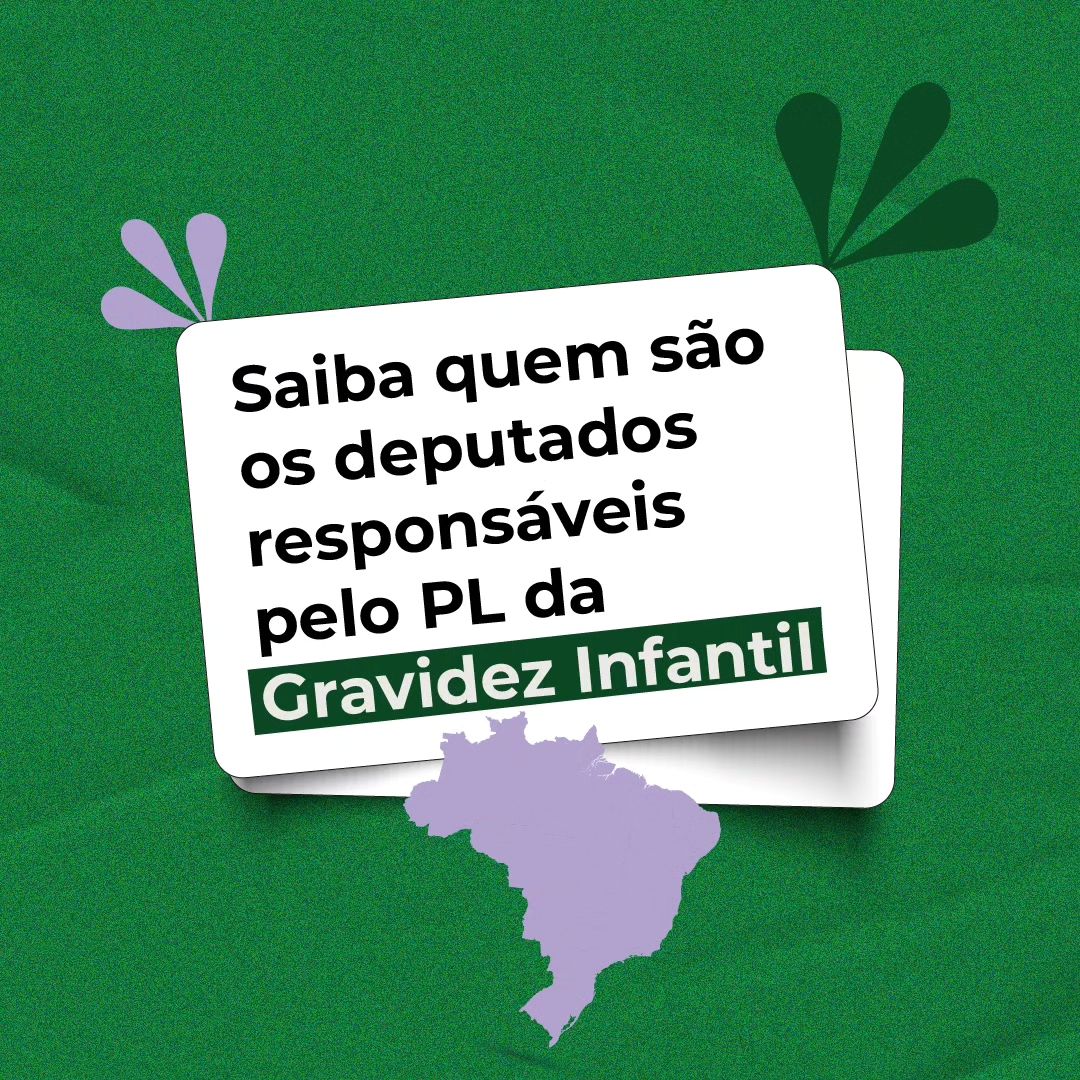 Saiba quem são os deputados responsáveis pelo PL da Gravidez Infantil